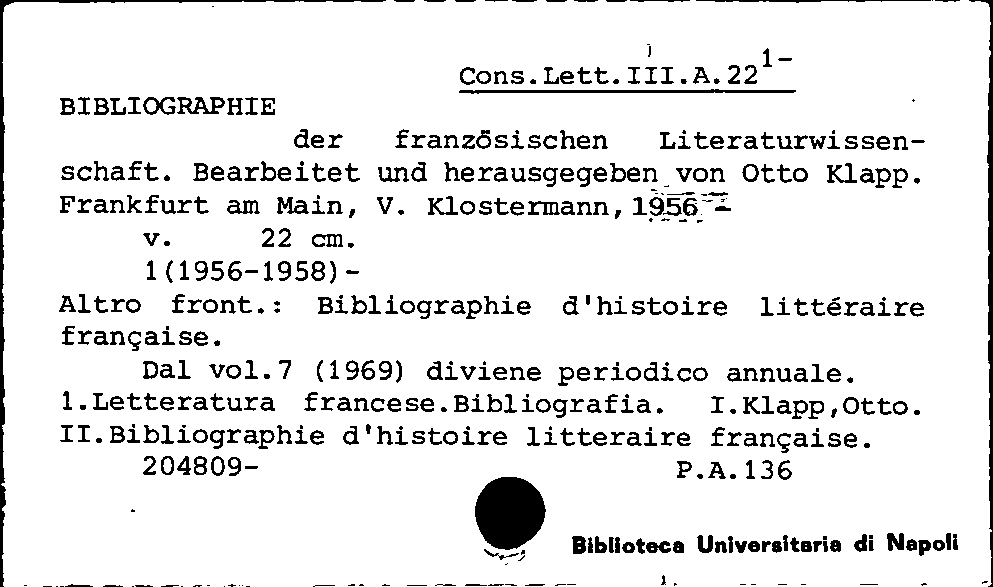 Cons.Lett.III.A.22$^{1-}$

BIBLIOGRAPHIE

der französischen Literaturwissenschaft. Bearbeitet und herausgegeben von Otto Klapp. Frankfurt am Main, V. Klostermann, 1956 -

v. 22 cm.

1(1956-1958)-

Altro front.: Bibliographie d'histoire littéraire française.

Dal vol.7 (1969) diviene periodico annuale.

1.Letteratura francese.Bibliografia. I.Klapp,Otto. II.Bibliographie d'histoire litteraire française.

204809- P.A.136

Biblioteca Universitaria di Napoli